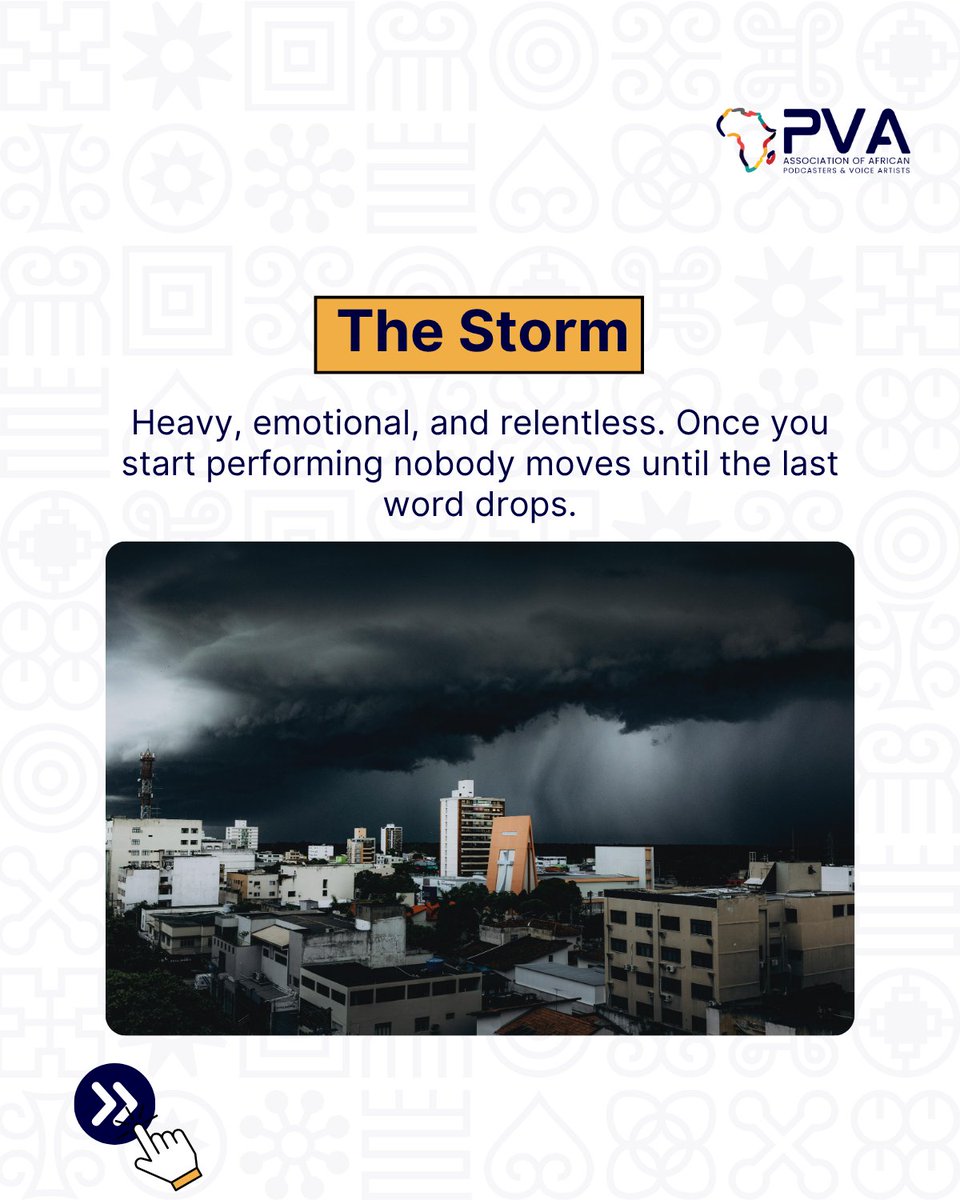 PVA
ASSOCIATION OF AFRICAN PODCASTERS & VOICE ARTISTS

The Storm

Heavy, emotional, and relentless. Once you start performing nobody moves until the last word drops.